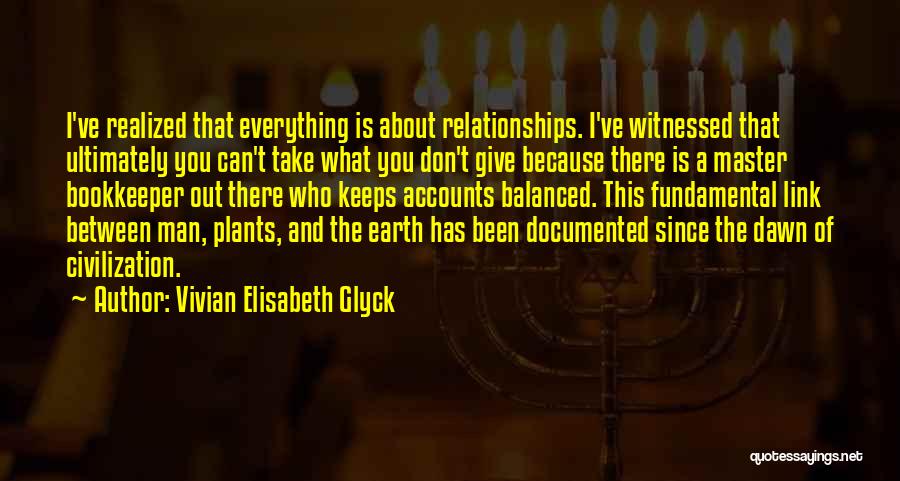 I've realized that everything is about relationships. I've witnessed that ultimately you can't take what you don't give because there is a master bookkeeper out there who keeps accounts balanced. This fundamental link between man, plants, and the earth has been documented since the dawn of civilization.

~ Author: Vivian Elisabeth Glyck

quotessayings.net